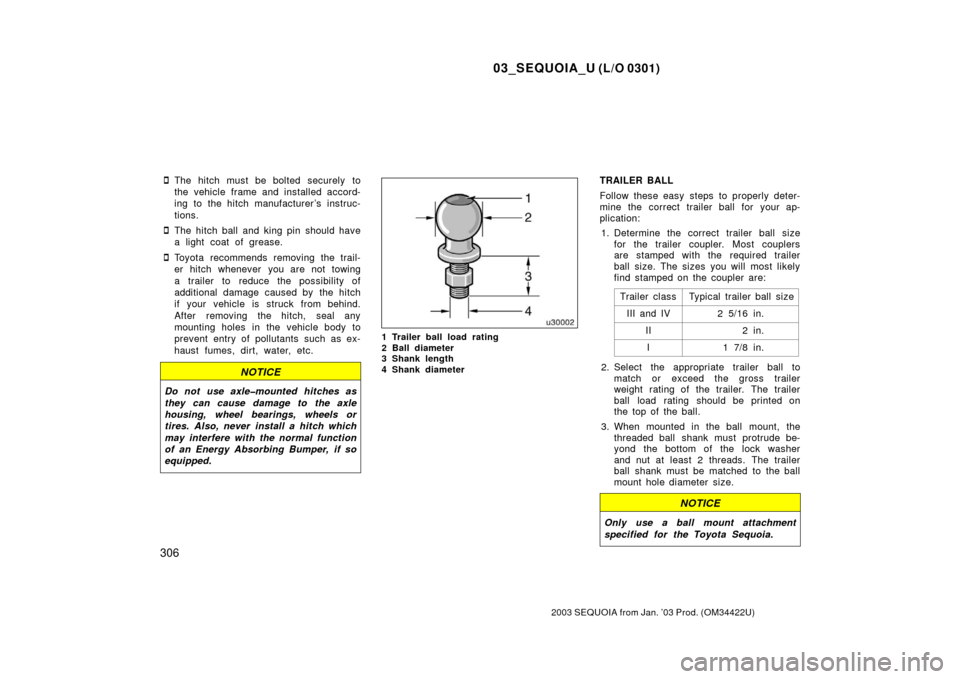 03_SEQUOIA_U (L/O 0301)

The hitch must be bolted securely to the vehicle frame and installed according to the hitch manufacturer's instructions.

The hitch ball and king pin should have a light coat of grease.

Toyota recommends removing the trailer hitch whenever you are not towing a trailer to reduce the possibility of additional damage caused by the hitch if your vehicle is struck from behind. After removing the hitch, seal any mounting holes in the vehicle body to prevent entry of pollutants such as exhaust fumes, dirt, water, etc.

NOTICE

Do not use axle–mounted hitches as they can cause damage to the axle housing, wheel bearings, wheels or tires. Also, never install a hitch which may interfere with the normal function of an Energy Absorbing Bumper, if so equipped.

1
2
3
4
u30002

1 Trailer ball load rating
2 Ball diameter
3 Shank length
4 Shank diameter

TRAILER BALL

Follow these easy steps to properly determine the correct trailer ball for your application:

1. Determine the correct trailer ball size for the trailer coupler. Most couplers are stamped with the required trailer ball size. The sizes you will most likely find stamped on the coupler are:

| Trailer class | Typical trailer ball size |
|---|---|
| III and IV | 2 5/16 in. |
| II | 2 in. |
| I | 1 7/8 in. |

2. Select the appropriate trailer ball to match or exceed the gross trailer weight rating of the trailer. The trailer ball load rating should be printed on the top of the ball.

3. When mounted in the ball mount, the threaded ball shank must protrude beyond the bottom of the lock washer and nut at least 2 threads. The trailer ball shank must be matched to the ball mount hole diameter size.

NOTICE

Only use a ball mount attachment specified for the Toyota Sequoia.

306

2003 SEQUOIA from Jan. '03 Prod. (OM34422U)

carmanualsonline.info